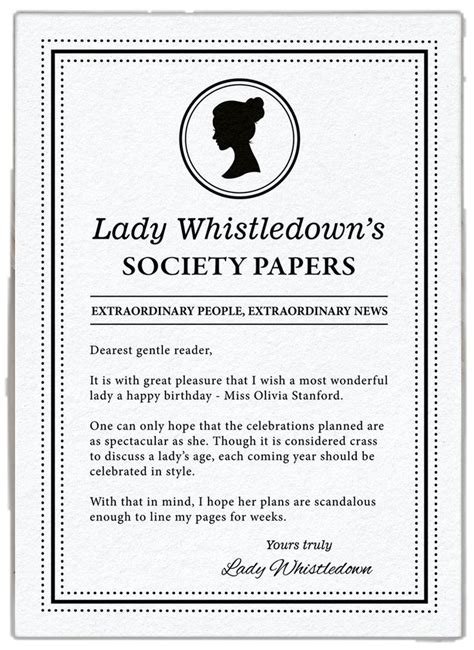 Lady Whistledown's
SOCIETY PAPERS

EXTRAORDINARY PEOPLE, EXTRAORDINARY NEWS

Dearest gentle reader,

It is with great pleasure that I wish a most wonderful lady a happy birthday - Miss Olivia Stanford.

One can only hope that the celebrations planned are as spectacular as she. Though it is considered crass to discuss a lady's age, each coming year should be celebrated in style.

With that in mind, I hope her plans are scandalous enough to line my pages for weeks.

Yours truly
Lady Whistledown